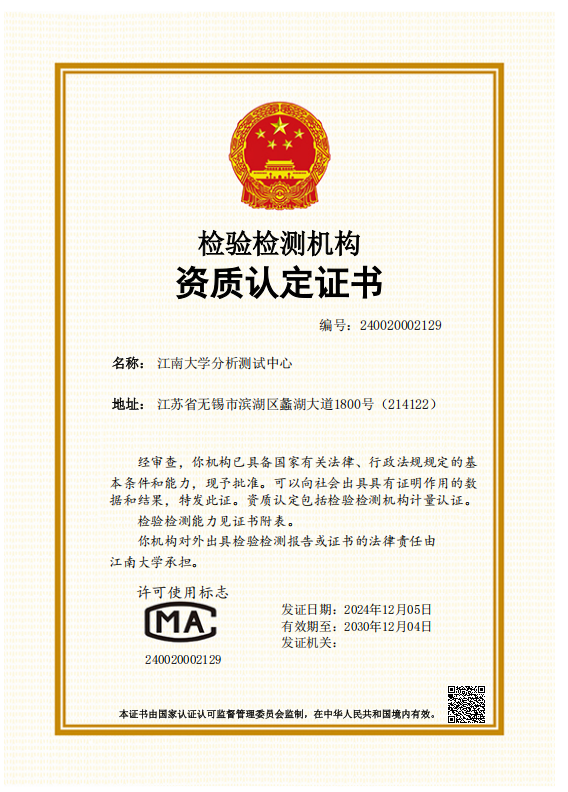 检验检测机构
资质认定证书

编号：240020002129

名称：江南大学分析测试中心

地址：江苏省无锡市滨湖区蠡湖大道1800号（214122）

经审查，你机构已具备国家有关法律、行政法规规定的基本条件和能力，现予批准。可以向社会出具具有证明作用的数据和结果，特发此证。资质认定包括检验检测机构计量认证。

检验检测能力见证书附表。

你机构对外出具检验检测报告或证书的法律责任由江南大学承担。

许可使用标志

CMA

240020002129

发证日期：2024年12月05日
有效期至：2030年12月04日
发证机关：

本证书由国家认证认可监督管理委员会监制，在中华人民共和国境内有效。